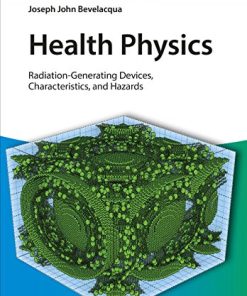 Joseph John Bevelacqua

Health Physics

Radiation-Generating Devices, Characteristics, and Hazards